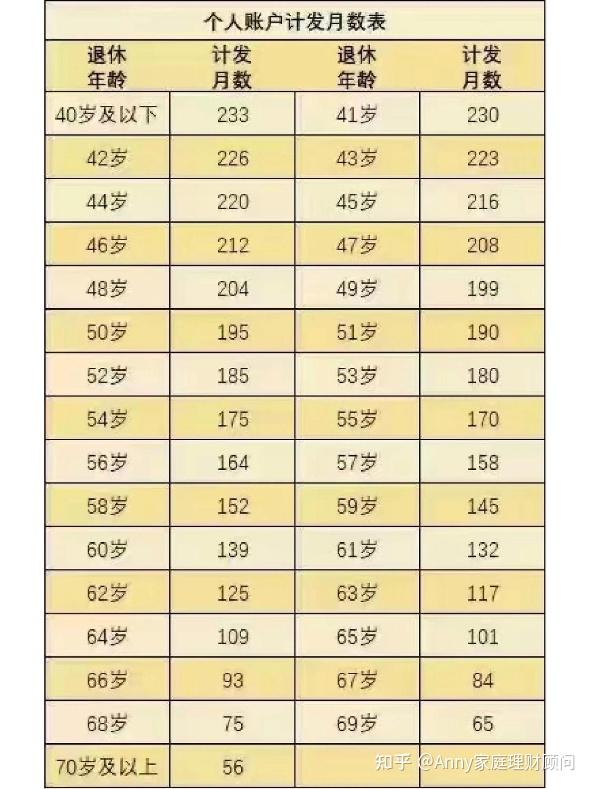 个人账户计发月数表

| 退休年龄 | 计发月数 | 退休年龄 | 计发月数 |
|---|---|---|---|
| 40岁及以下 | 233 | 41岁 | 230 |
| 42岁 | 226 | 43岁 | 223 |
| 44岁 | 220 | 45岁 | 216 |
| 46岁 | 212 | 47岁 | 208 |
| 48岁 | 204 | 49岁 | 199 |
| 50岁 | 195 | 51岁 | 190 |
| 52岁 | 185 | 53岁 | 180 |
| 54岁 | 175 | 55岁 | 170 |
| 56岁 | 164 | 57岁 | 158 |
| 58岁 | 152 | 59岁 | 145 |
| 60岁 | 139 | 61岁 | 132 |
| 62岁 | 125 | 63岁 | 117 |
| 64岁 | 109 | 65岁 | 101 |
| 66岁 | 93 | 67岁 | 84 |
| 68岁 | 75 | 69岁 | 65 |
| 70岁及以上 | 56 | | |

知乎 @Anny家庭理财顾问